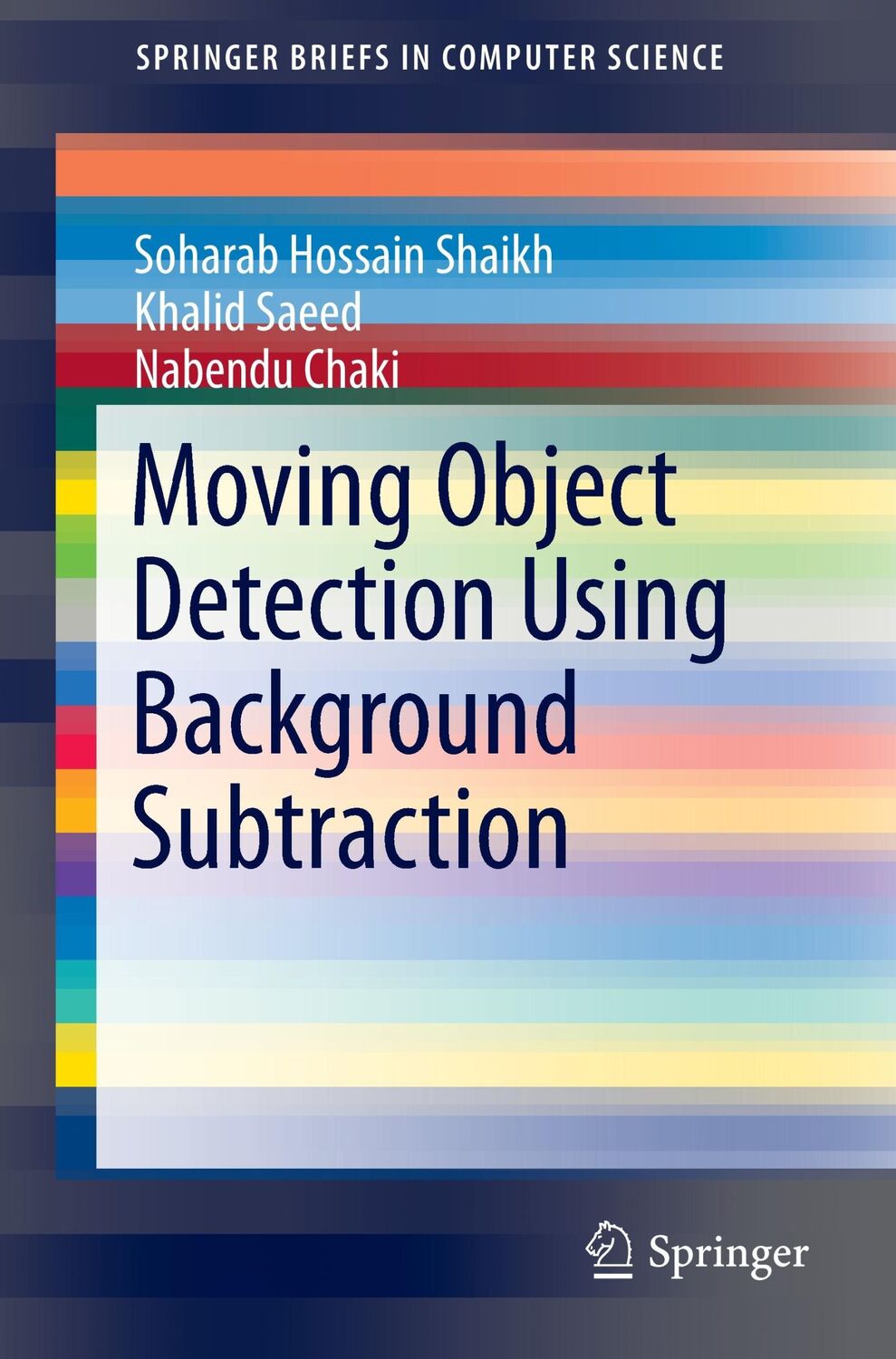 SPRINGER BRIEFS IN COMPUTER SCIENCE

Soharab Hossain Shaikh
Khalid Saeed
Nabendu Chaki

Moving Object Detection Using Background Subtraction

Springer